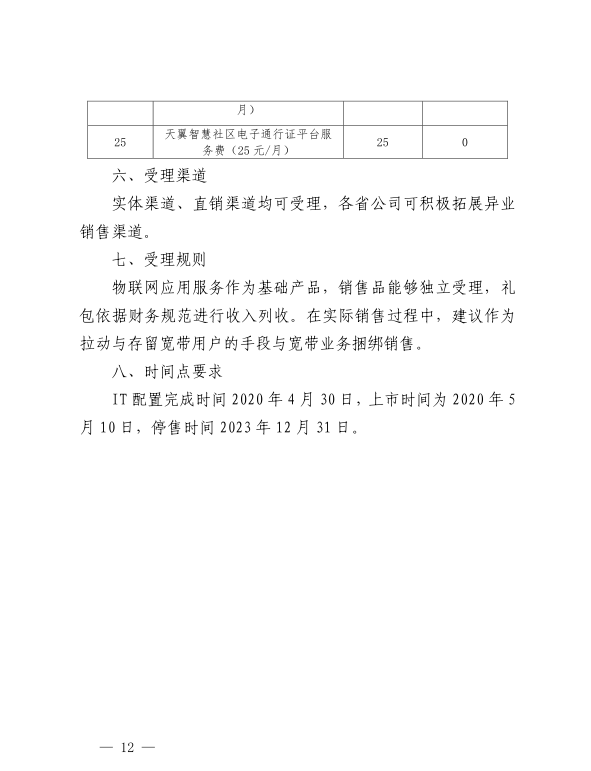 |  | 月） |  |  |
|---|---|---|---|
| 25 | 天翼智慧社区电子通行证平台服务费（25元/月） | 25 | 0 |

六、受理渠道

实体渠道、直销渠道均可受理，各省公司可积极拓展异业销售渠道。

七、受理规则

物联网应用服务作为基础产品，销售品能够独立受理，礼包依据财务规范进行收入列收。在实际销售过程中，建议作为拉动与存留宽带用户的手段与宽带业务捆绑销售。

八、时间点要求

IT配置完成时间2020年4月30日，上市时间为2020年5月10日，停售时间2023年12月31日。

— 12 —